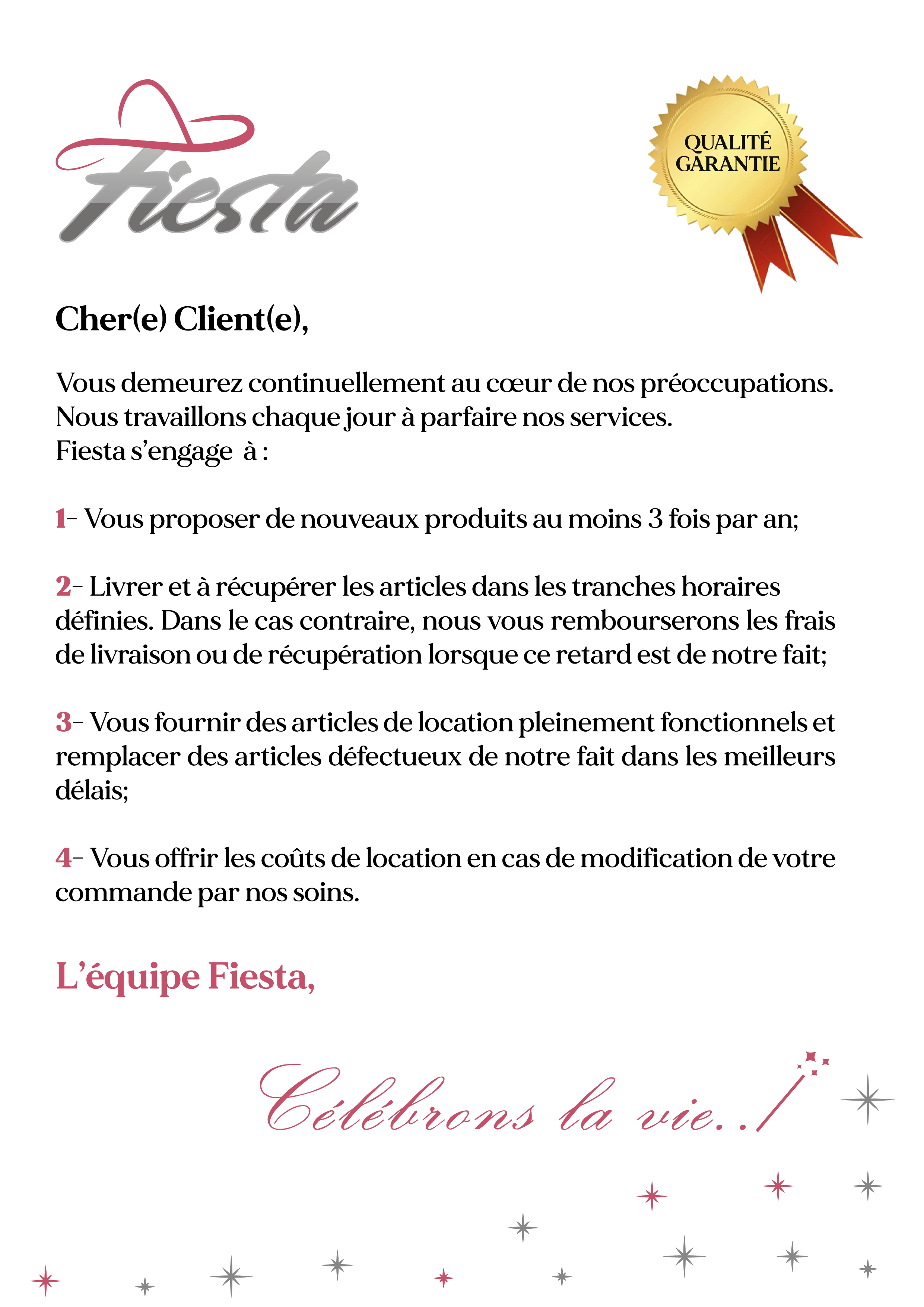 Fiesta

QUALITÉ GARANTIE

Cher(e) Client(e),

Vous demeurez continuellement au cœur de nos préoccupations. Nous travaillons chaque jour à parfaire nos services. Fiesta s'engage à :

1- Vous proposer de nouveaux produits au moins 3 fois par an;

2- Livrer et à récupérer les articles dans les tranches horaires définies. Dans le cas contraire, nous vous rembourserons les frais de livraison ou de récupération lorsque ce retard est de notre fait;

3- Vous fournir des articles de location pleinement fonctionnels et remplacer des articles défectueux de notre fait dans les meilleurs délais;

4- Vous offrir les coûts de location en cas de modification de votre commande par nos soins.

L'équipe Fiesta,

Célébrons la vie..!